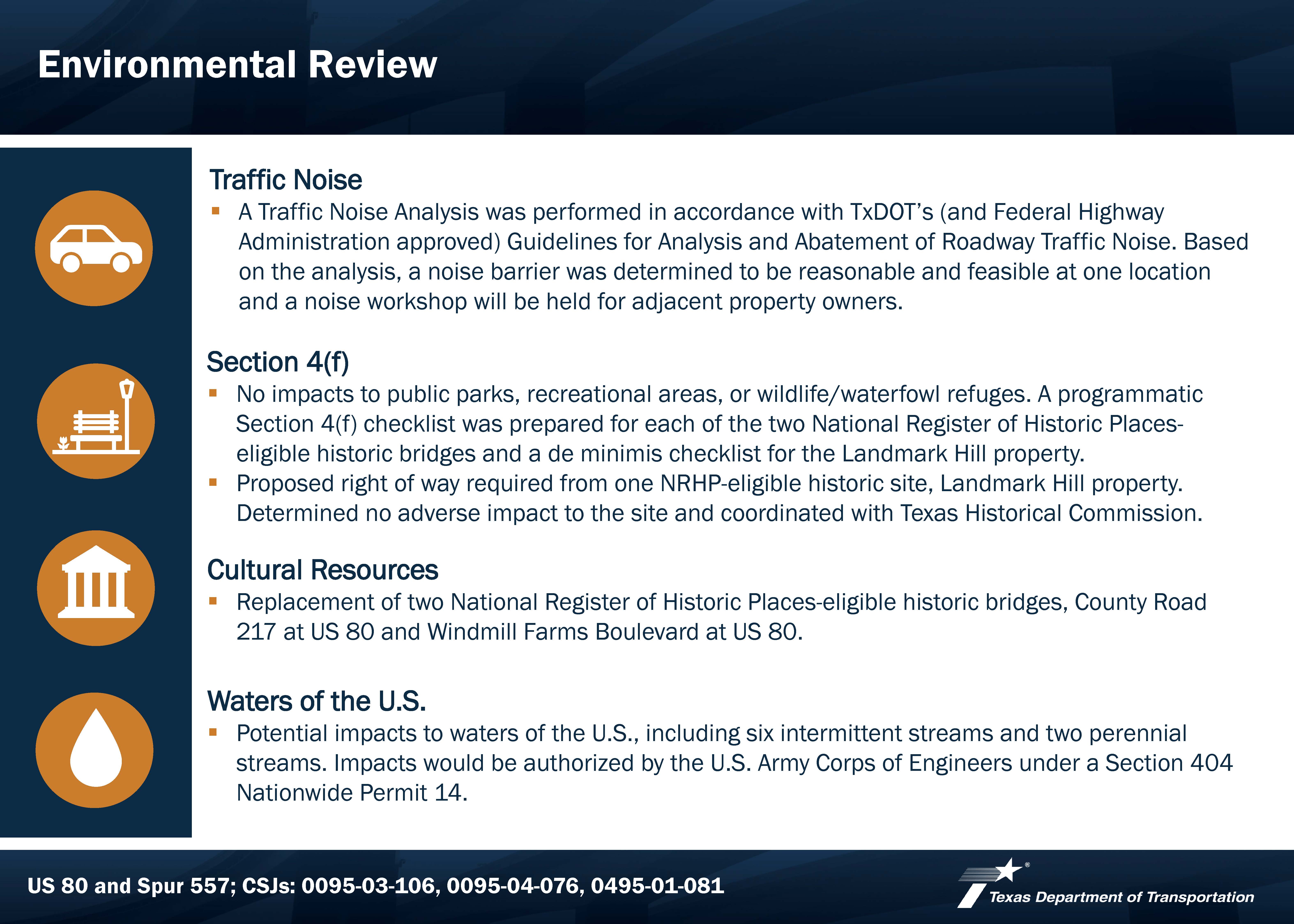 Environmental Review

Traffic Noise

▪ A Traffic Noise Analysis was performed in accordance with TxDOT's (and Federal Highway Administration approved) Guidelines for Analysis and Abatement of Roadway Traffic Noise. Based on the analysis, a noise barrier was determined to be reasonable and feasible at one location and a noise workshop will be held for adjacent property owners.

Section 4(f)

▪ No impacts to public parks, recreational areas, or wildlife/waterfowl refuges. A programmatic Section 4(f) checklist was prepared for each of the two National Register of Historic Places-eligible historic bridges and a de minimis checklist for the Landmark Hill property.

▪ Proposed right of way required from one NRHP-eligible historic site, Landmark Hill property. Determined no adverse impact to the site and coordinated with Texas Historical Commission.

Cultural Resources

▪ Replacement of two National Register of Historic Places-eligible historic bridges, County Road 217 at US 80 and Windmill Farms Boulevard at US 80.

Waters of the U.S.

▪ Potential impacts to waters of the U.S., including six intermittent streams and two perennial streams. Impacts would be authorized by the U.S. Army Corps of Engineers under a Section 404 Nationwide Permit 14.

US 80 and Spur 557; CSJs: 0095-03-106, 0095-04-076, 0495-01-081

Texas Department of Transportation